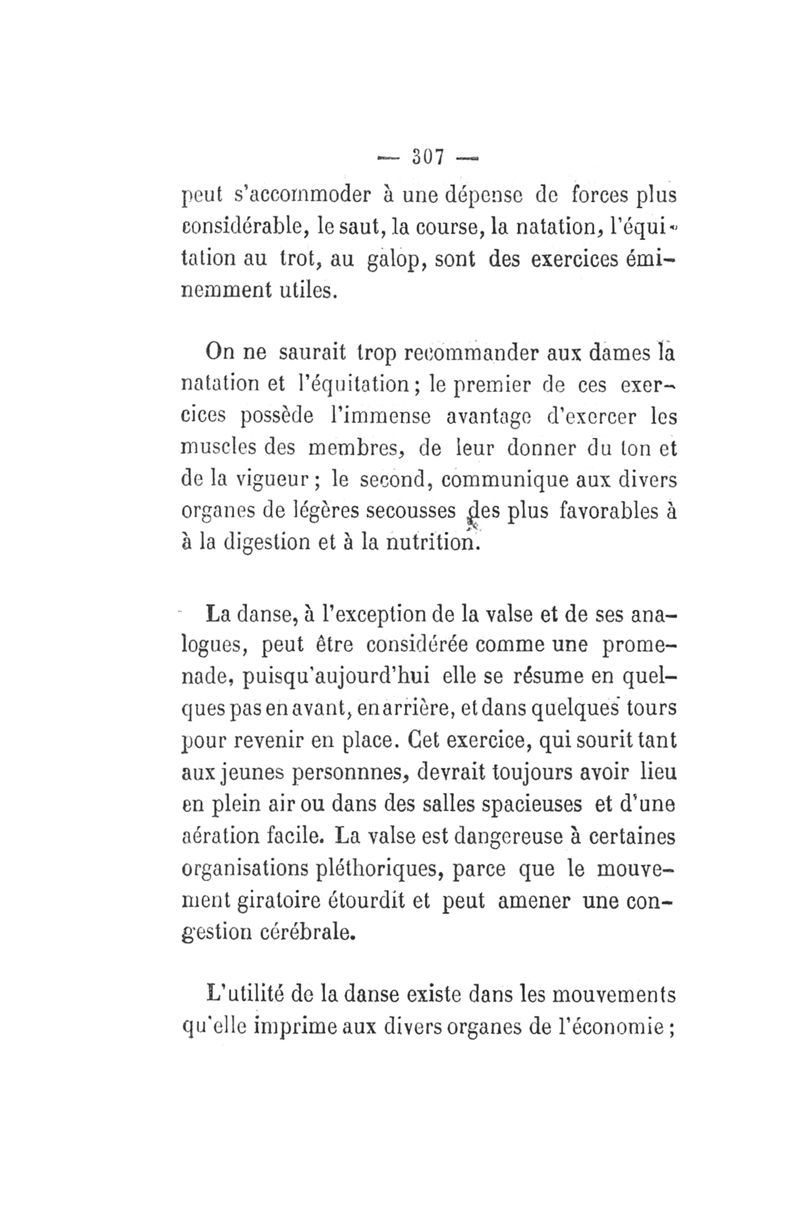 — 307 —

peut s'accommoder à une dépense de forces plus considérable, le saut, la course, la natation, l'équitation au trot, au galop, sont des exercices éminemment utiles.

On ne saurait trop recommander aux dames la natation et l'équitation; le premier de ces exercices possède l'immense avantage d'exercer les muscles des membres, de leur donner du ton et de la vigueur; le second, communique aux divers organes de légères secousses des plus favorables à à la digestion et à la nutrition.

La danse, à l'exception de la valse et de ses analogues, peut être considérée comme une promenade, puisqu'aujourd'hui elle se résume en quelques pas en avant, en arrière, et dans quelques tours pour revenir en place. Cet exercice, qui sourit tant aux jeunes personnnes, devrait toujours avoir lieu en plein air ou dans des salles spacieuses et d'une aération facile. La valse est dangereuse à certaines organisations pléthoriques, parce que le mouvement giratoire étourdit et peut amener une congestion cérébrale.

L'utilité de la danse existe dans les mouvements qu'elle imprime aux divers organes de l'économie;